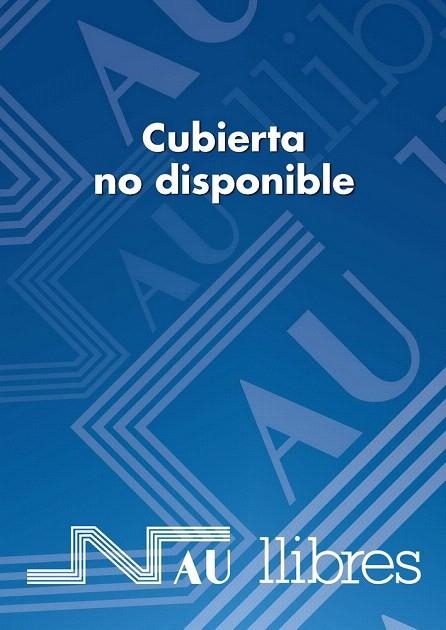 Cubierta no disponible

NAU llibres